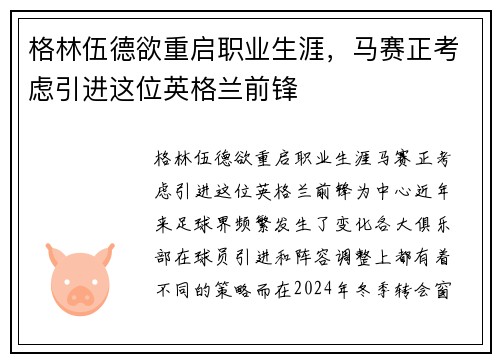 格林伍德欲重启职业生涯，马赛正考虑引进这位英格兰前锋

格林伍德欲重启职业生涯马赛正考虑引进这位英格兰前锋为中心近年来足球界频繁发生了变化各大俱乐部在球员引进和阵容调整上都有着不同的策略而在2024年冬季转会窗